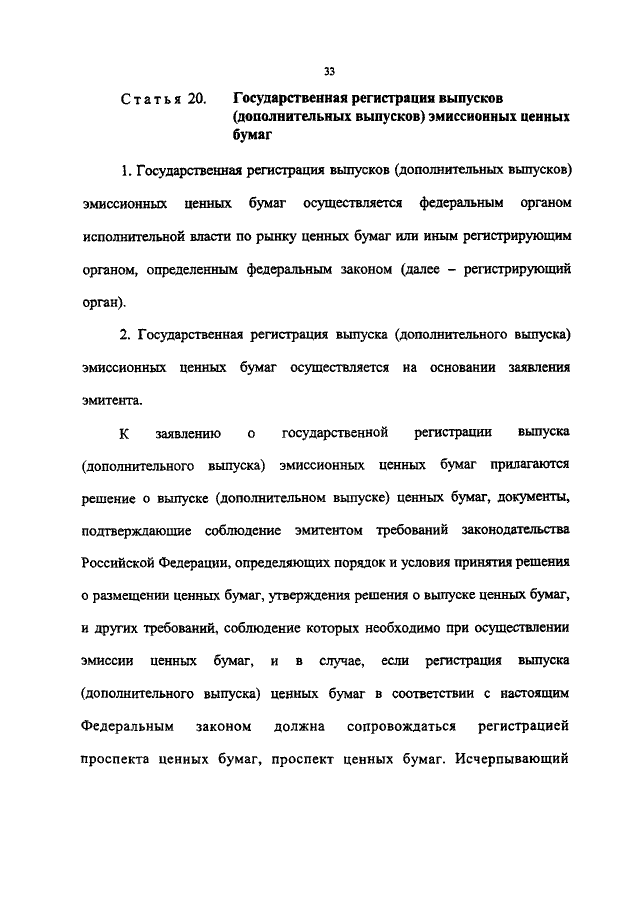 33

Статья 20. Государственная регистрация выпусков (дополнительных выпусков) эмиссионных ценных бумаг

1. Государственная регистрация выпусков (дополнительных выпусков) эмиссионных ценных бумаг осуществляется федеральным органом исполнительной власти по рынку ценных бумаг или иным регистрирующим органом, определенным федеральным законом (далее – регистрирующий орган).

2. Государственная регистрация выпуска (дополнительного выпуска) эмиссионных ценных бумаг осуществляется на основании заявления эмитента.

К заявлению о государственной регистрации выпуска (дополнительного выпуска) эмиссионных ценных бумаг прилагаются решение о выпуске (дополнительном выпуске) ценных бумаг, документы, подтверждающие соблюдение эмитентом требований законодательства Российской Федерации, определяющих порядок и условия принятия решения о размещении ценных бумаг, утверждения решения о выпуске ценных бумаг, и других требований, соблюдение которых необходимо при осуществлении эмиссии ценных бумаг, и в случае, если регистрация выпуска (дополнительного выпуска) ценных бумаг в соответствии с настоящим Федеральным законом должна сопровождаться регистрацией проспекта ценных бумаг, проспект ценных бумаг. Исчерпывающий